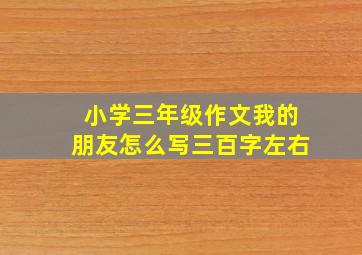 小学三年级作文我的朋友怎么写三百字左右